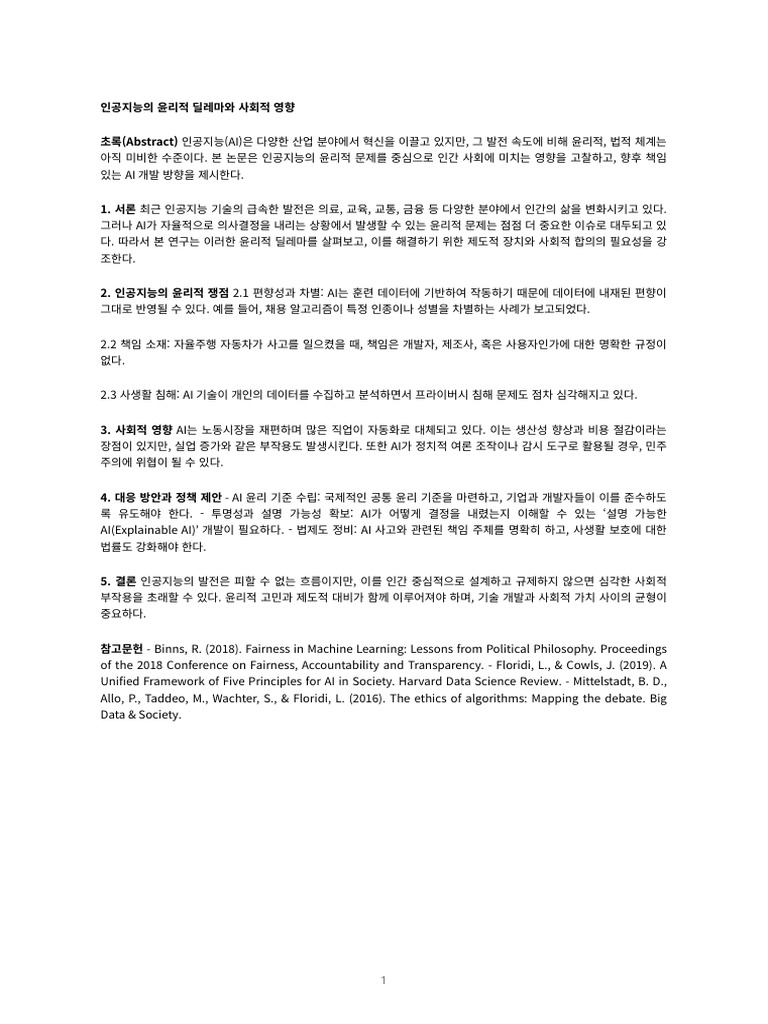 인공지능의 윤리적 딜레마와 사회적 영향

초록(Abstract) 인공지능(AI)은 다양한 산업 분야에서 혁신을 이끌고 있지만, 그 발전 속도에 비해 윤리적, 법적 체계는 아직 미비한 수준이다. 본 논문은 인공지능의 윤리적 문제를 중심으로 인간 사회에 미치는 영향을 고찰하고, 향후 책임 있는 AI 개발 방향을 제시한다.

1. 서론 최근 인공지능 기술의 급속한 발전은 의료, 교육, 교통, 금융 등 다양한 분야에서 인간의 삶을 변화시키고 있다. 그러나 AI가 자율적으로 의사결정을 내리는 상황에서 발생할 수 있는 윤리적 문제는 점점 더 중요한 이슈로 대두되고 있다. 따라서 본 연구는 이러한 윤리적 딜레마를 살펴보고, 이를 해결하기 위한 제도적 장치와 사회적 합의의 필요성을 강조한다.

2. 인공지능의 윤리적 쟁점 2.1 편향성과 차별: AI는 훈련 데이터에 기반하여 작동하기 때문에 데이터에 내재된 편향이 그대로 반영될 수 있다. 예를 들어, 채용 알고리즘이 특정 인종이나 성별을 차별하는 사례가 보고되었다.

2.2 책임 소재: 자율주행 자동차가 사고를 일으켰을 때, 책임은 개발자, 제조사, 혹은 사용자인가에 대한 명확한 규정이 없다.

2.3 사생활 침해: AI 기술이 개인의 데이터를 수집하고 분석하면서 프라이버시 침해 문제도 점차 심각해지고 있다.

3. 사회적 영향 AI는 노동시장을 재편하며 많은 직업이 자동화로 대체되고 있다. 이는 생산성 향상과 비용 절감이라는 장점이 있지만, 실업 증가와 같은 부작용도 발생시킨다. 또한 AI가 정치적 여론 조작이나 감시 도구로 활용될 경우, 민주주의에 위협이 될 수 있다.

4. 대응 방안과 정책 제안 - AI 윤리 기준 수립: 국제적인 공통 윤리 기준을 마련하고, 기업과 개발자들이 이를 준수하도록 유도해야 한다. - 투명성과 설명 가능성 확보: AI가 어떻게 결정을 내렸는지 이해할 수 있는 '설명 가능한 AI(Explainable AI)' 개발이 필요하다. - 법제도 정비: AI 사고와 관련된 책임 주체를 명확히 하고, 사생활 보호에 대한 법률도 강화해야 한다.

5. 결론 인공지능의 발전은 피할 수 없는 흐름이지만, 이를 인간 중심적으로 설계하고 규제하지 않으면 심각한 사회적 부작용을 초래할 수 있다. 윤리적 고민과 제도적 대비가 함께 이루어져야 하며, 기술 개발과 사회적 가치 사이의 균형이 중요하다.

참고문헌 - Binns, R. (2018). Fairness in Machine Learning: Lessons from Political Philosophy. Proceedings of the 2018 Conference on Fairness, Accountability and Transparency. - Floridi, L., & Cowls, J. (2019). A Unified Framework of Five Principles for AI in Society. Harvard Data Science Review. - Mittelstadt, B. D., Allo, P., Taddeo, M., Wachter, S., & Floridi, L. (2016). The ethics of algorithms: Mapping the debate. Big Data & Society.

1